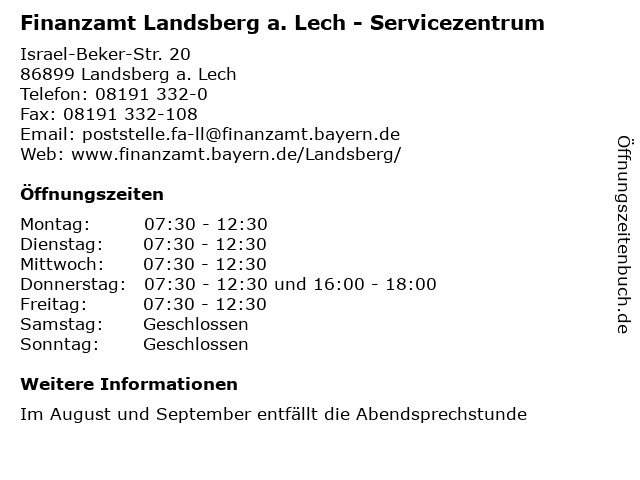 Finanzamt Landsberg a. Lech - Servicezentrum

Israel-Beker-Str. 20
86899 Landsberg a. Lech
Telefon: 08191 332-0
Fax: 08191 332-108
Email: poststelle.fa-ll@finanzamt.bayern.de
Web: www.finanzamt.bayern.de/Landsberg/

Öffnungszeiten

Montag: 07:30 - 12:30
Dienstag: 07:30 - 12:30
Mittwoch: 07:30 - 12:30
Donnerstag: 07:30 - 12:30 und 16:00 - 18:00
Freitag: 07:30 - 12:30
Samstag: Geschlossen
Sonntag: Geschlossen

Weitere Informationen

Im August und September entfällt die Abendsprechstunde

Öffnungszeitenbuch.de